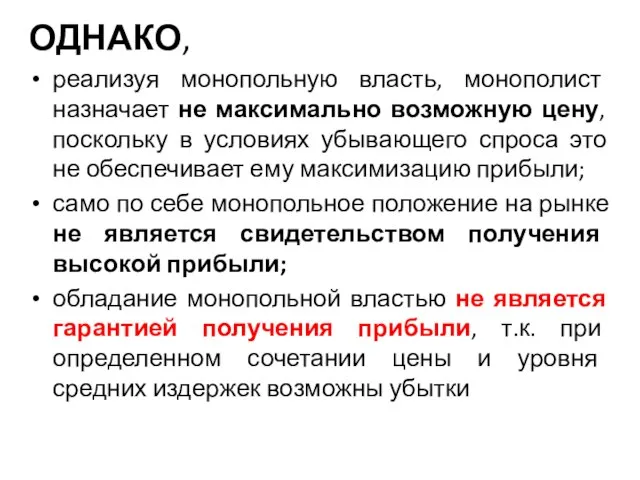 ОДНАКО,

• реализуя монопольную власть, монополист назначает не максимально возможную цену, поскольку в условиях убывающего спроса это не обеспечивает ему максимизацию прибыли;

• само по себе монопольное положение на рынке не является свидетельством получения высокой прибыли;

• обладание монопольной властью не является гарантией получения прибыли, т.к. при определенном сочетании цены и уровня средних издержек возможны убытки